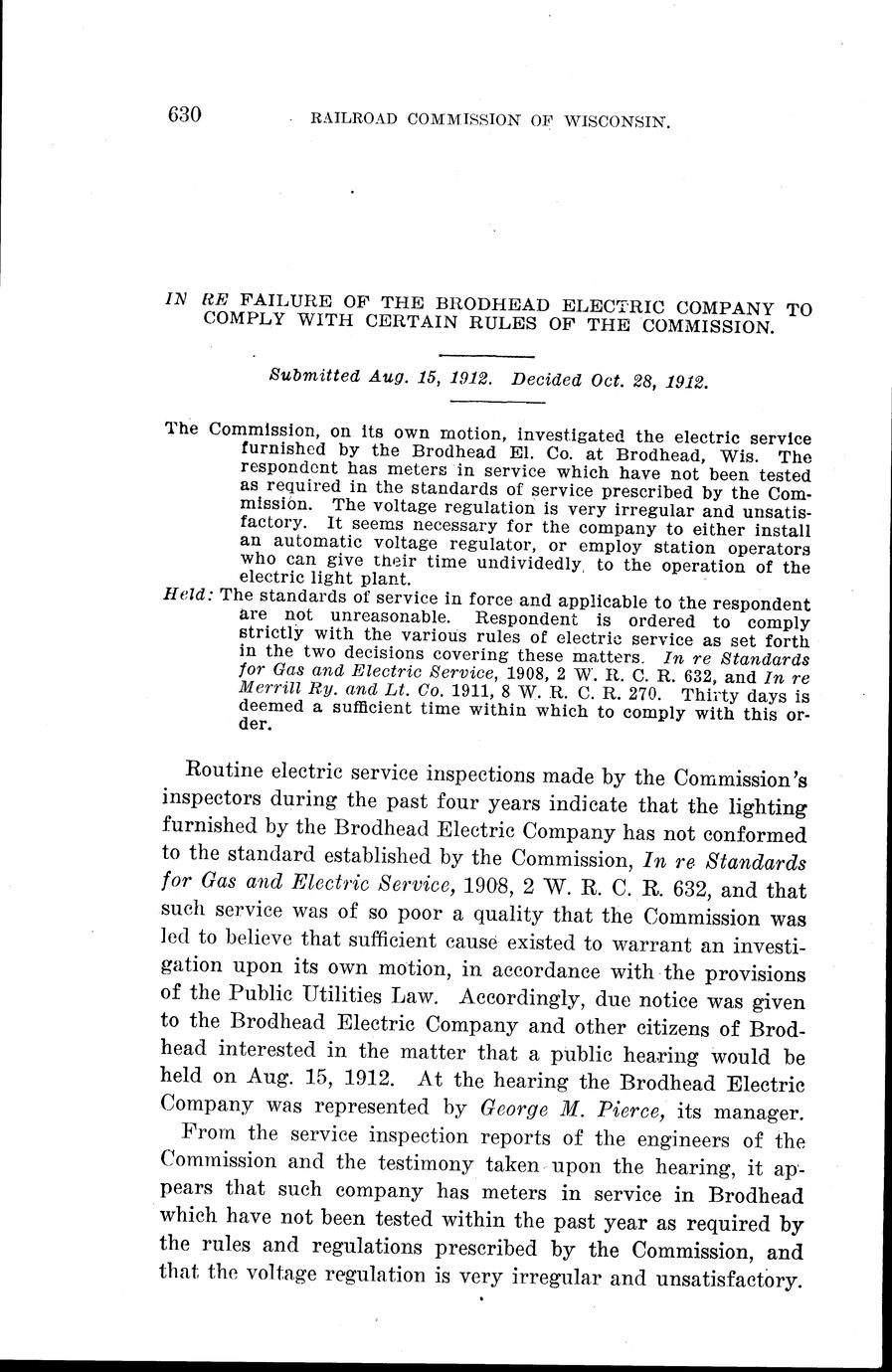 630 RAILROAD COMMISSION OF WISCONSIN.

IN RE FAILURE OF THE BRODHEAD ELECTRIC COMPANY TO COMPLY WITH CERTAIN RULES OF THE COMMISSION.

Submitted Aug. 15, 1912. Decided Oct. 28, 1912.

The Commission, on its own motion, investigated the electric service furnished by the Brodhead El. Co. at Brodhead, Wis. The respondent has meters in service which have not been tested as required in the standards of service prescribed by the Commission. The voltage regulation is very irregular and unsatisfactory. It seems necessary for the company to either install an automatic voltage regulator, or employ station operators who can give their time undividedly to the operation of the electric light plant.

Held: The standards of service in force and applicable to the respondent are not unreasonable. Respondent is ordered to comply strictly with the various rules of electric service as set forth in the two decisions covering these matters. In re Standards for Gas and Electric Service, 1908, 2 W. R. C. R. 632, and In re Merrill Ry. and Lt. Co. 1911, 8 W. R. C. R. 270. Thirty days is deemed a sufficient time within which to comply with this order.

Routine electric service inspections made by the Commission's inspectors during the past four years indicate that the lighting furnished by the Brodhead Electric Company has not conformed to the standard established by the Commission, In re Standards for Gas and Electric Service, 1908, 2 W. R. C. R. 632, and that such service was of so poor a quality that the Commission was led to believe that sufficient cause existed to warrant an investigation upon its own motion, in accordance with the provisions of the Public Utilities Law. Accordingly, due notice was given to the Brodhead Electric Company and other citizens of Brodhead interested in the matter that a public hearing would be held on Aug. 15, 1912. At the hearing the Brodhead Electric Company was represented by George M. Pierce, its manager.

From the service inspection reports of the engineers of the Commission and the testimony taken upon the hearing, it appears that such company has meters in service in Brodhead which have not been tested within the past year as required by the rules and regulations prescribed by the Commission, and that the voltage regulation is very irregular and unsatisfactory.